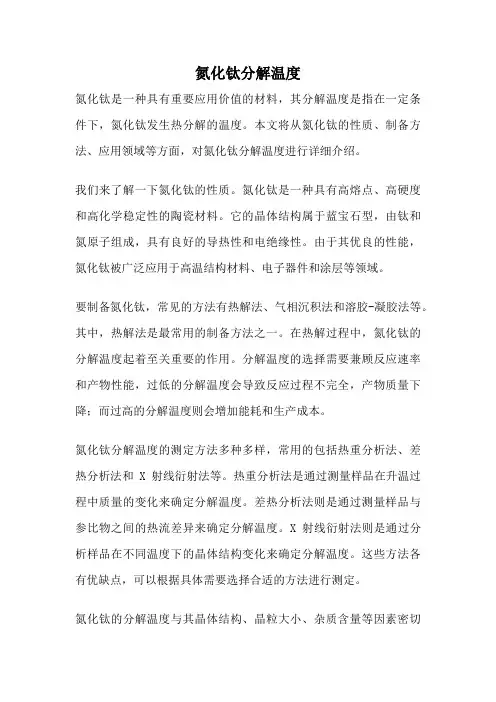 氮化钛分解温度

氮化钛是一种具有重要应用价值的材料，其分解温度是指在一定条件下，氮化钛发生热分解的温度。本文将从氮化钛的性质、制备方法、应用领域等方面，对氮化钛分解温度进行详细介绍。

我们来了解一下氮化钛的性质。氮化钛是一种具有高熔点、高硬度和高化学稳定性的陶瓷材料。它的晶体结构属于蓝宝石型，由钛和氮原子组成，具有良好的导热性和电绝缘性。由于其优良的性能，氮化钛被广泛应用于高温结构材料、电子器件和涂层等领域。

要制备氮化钛，常见的方法有热解法、气相沉积法和溶胶-凝胶法等。其中，热解法是最常用的制备方法之一。在热解过程中，氮化钛的分解温度起着至关重要的作用。分解温度的选择需要兼顾反应速率和产物性能，过低的分解温度会导致反应过程不完全，产物质量下降；而过高的分解温度则会增加能耗和生产成本。

氮化钛分解温度的测定方法多种多样，常用的包括热重分析法、差热分析法和 X 射线衍射法等。热重分析法是通过测量样品在升温过程中质量的变化来确定分解温度。差热分析法则是通过测量样品与参比物之间的热流差异来确定分解温度。X 射线衍射法则是通过分析样品在不同温度下的晶体结构变化来确定分解温度。这些方法各有优缺点，可以根据具体需要选择合适的方法进行测定。

氮化钛的分解温度与其晶体结构、晶粒大小、杂质含量等因素密切